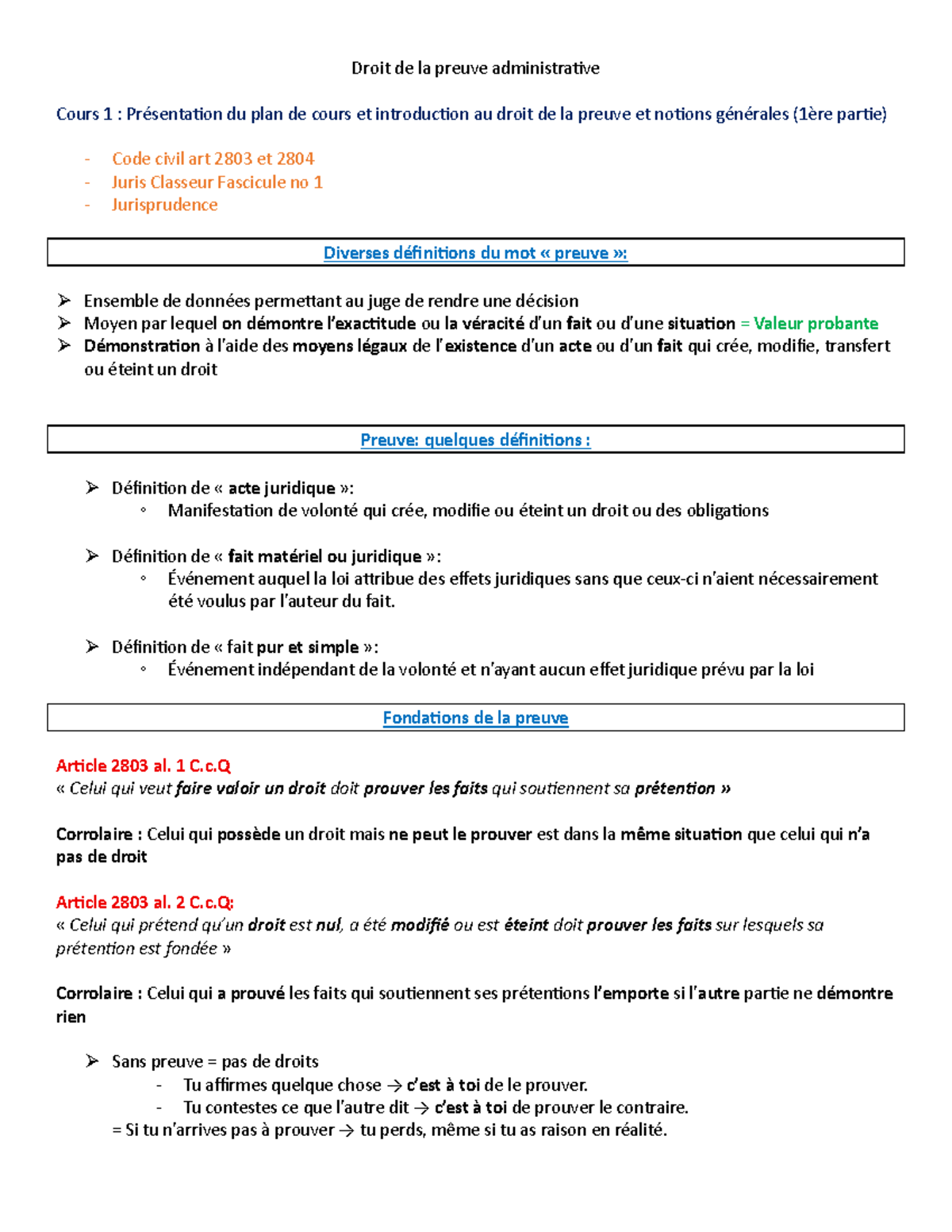 Droit de la preuve administrative

Cours 1 : Présentation du plan de cours et introduction au droit de la preuve et notions générales (1ère partie)

- Code civil art 2803 et 2804
- Juris Classeur Fascicule no 1
- Jurisprudence

Diverses définitions du mot « preuve »:

➢ Ensemble de données permettant au juge de rendre une décision
➢ Moyen par lequel on démontre l'exactitude ou la véracité d'un fait ou d'une situation = Valeur probante
➢ Démonstration à l'aide des moyens légaux de l'existence d'un acte ou d'un fait qui crée, modifie, transfert ou éteint un droit

Preuve: quelques définitions :

➢ Définition de « acte juridique »:
◦ Manifestation de volonté qui crée, modifie ou éteint un droit ou des obligations

➢ Définition de « fait matériel ou juridique »:
◦ Événement auquel la loi attribue des effets juridiques sans que ceux-ci n'aient nécessairement été voulus par l'auteur du fait.

➢ Définition de « fait pur et simple »:
◦ Événement indépendant de la volonté et n'ayant aucun effet juridique prévu par la loi

Fondations de la preuve

Article 2803 al. 1 C.c.Q
« Celui qui veut faire valoir un droit doit prouver les faits qui soutiennent sa prétention »

Corrolaire : Celui qui possède un droit mais ne peut le prouver est dans la même situation que celui qui n'a pas de droit

Article 2803 al. 2 C.c.Q:
« Celui qui prétend qu'un droit est nul, a été modifié ou est éteint doit prouver les faits sur lesquels sa prétention est fondée »

Corrolaire : Celui qui a prouvé les faits qui soutiennent ses prétentions l'emporte si l'autre partie ne démontre rien

➢ Sans preuve = pas de droits
- Tu affirmes quelque chose → c'est à toi de le prouver.
- Tu contestes ce que l'autre dit → c'est à toi de prouver le contraire.
= Si tu n'arrives pas à prouver → tu perds, même si tu as raison en réalité.